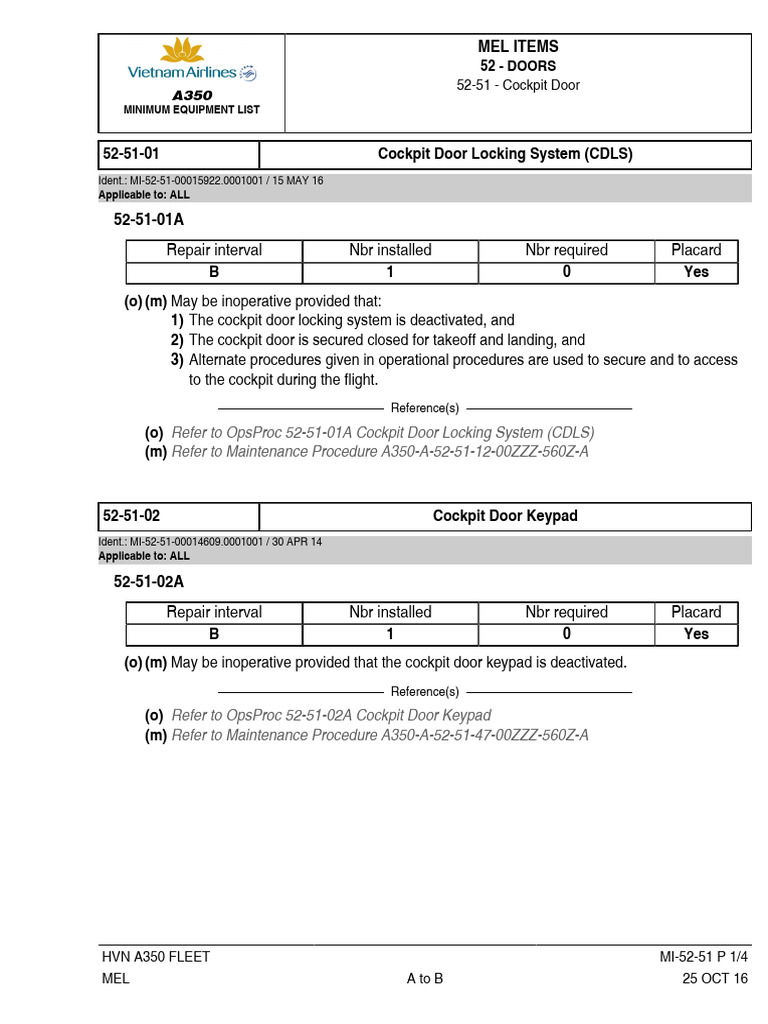 Vietnam Airlines
A350
MINIMUM EQUIPMENT LIST

MEL ITEMS
52 - DOORS
52-51 - Cockpit Door

| 52-51-01 | Cockpit Door Locking System (CDLS) |
|---|---|

Ident.: MI-52-51-00015922.0001001 / 15 MAY 16
Applicable to: ALL

52-51-01A

| Repair interval | Nbr installed | Nbr required | Placard |
|---|---|---|---|
| B | 1 | 0 | Yes |

(o) (m) May be inoperative provided that:
1) The cockpit door locking system is deactivated, and
2) The cockpit door is secured closed for takeoff and landing, and
3) Alternate procedures given in operational procedures are used to secure and to access to the cockpit during the flight.

Reference(s)

(o) Refer to OpsProc 52-51-01A Cockpit Door Locking System (CDLS)
(m) Refer to Maintenance Procedure A350-A-52-51-12-00ZZZ-560Z-A

| 52-51-02 | Cockpit Door Keypad |
|---|---|

Ident.: MI-52-51-00014609.0001001 / 30 APR 14
Applicable to: ALL

52-51-02A

| Repair interval | Nbr installed | Nbr required | Placard |
|---|---|---|---|
| B | 1 | 0 | Yes |

(o) (m) May be inoperative provided that the cockpit door keypad is deactivated.

Reference(s)

(o) Refer to OpsProc 52-51-02A Cockpit Door Keypad
(m) Refer to Maintenance Procedure A350-A-52-51-47-00ZZZ-560Z-A

HVN A350 FLEET
MEL
A to B
MI-52-51 P 1/4
25 OCT 16